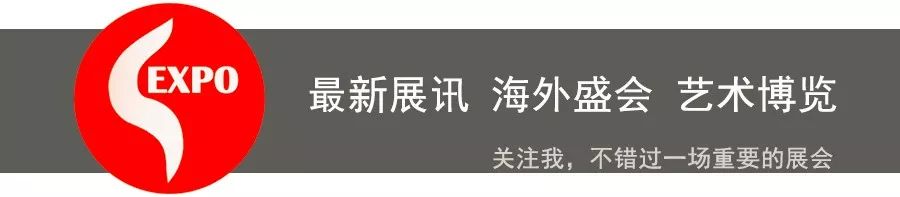 EXPO

最新展讯 海外盛会 艺术博览

关注我，不错过一场重要的展会